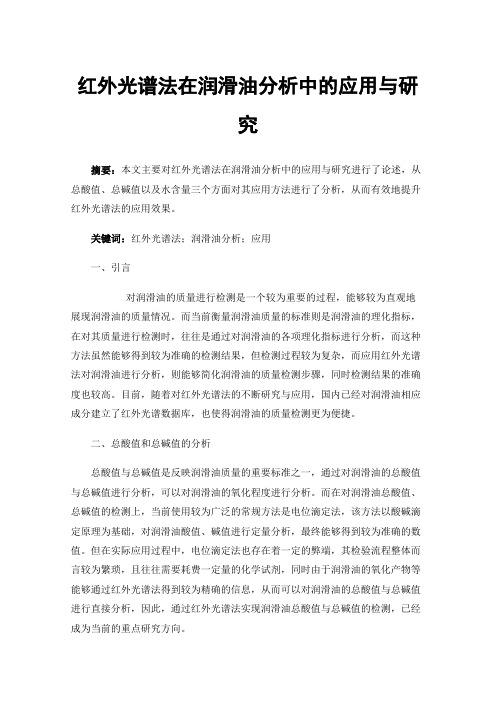 红外光谱法在润滑油分析中的应用与研究

摘要：本文主要对红外光谱法在润滑油分析中的应用与研究进行了论述，从总酸值、总碱值以及水含量三个方面对其应用方法进行了分析，从而有效地提升红外光谱法的应用效果。

关键词：红外光谱法；润滑油分析；应用

一、引言

对润滑油的质量进行检测是一个较为重要的过程，能够较为直观地展现润滑油的质量情况。而当前衡量润滑油质量的标准则是润滑油的理化指标，在对其质量进行检测时，往往是通过对润滑油的各项理化指标进行分析，而这种方法虽然能够得到较为准确的检测结果，但检测过程较为复杂，而应用红外光谱法对润滑油进行分析，则能够简化润滑油的质量检测步骤，同时检测结果的准确度也较高。目前，随着对红外光谱法的不断研究与应用，国内已经对润滑油相应成分建立了红外光谱数据库，也使得润滑油的质量检测更为便捷。

二、总酸值和总碱值的分析

总酸值与总碱值是反映润滑油质量的重要标准之一，通过对润滑油的总酸值与总碱值进行分析，可以对润滑油的氧化程度进行分析。而在对润滑油总酸值、总碱值的检测上，当前使用较为广泛的常规方法是电位滴定法，该方法以酸碱滴定原理为基础，对润滑油酸值、碱值进行定量分析，最终能够得到较为准确的数值。但在实际应用过程中，电位滴定法也存在着一定的弊端，其检验流程整体而言较为繁琐，且往往需要耗费一定量的化学试剂，同时由于润滑油的氧化产物等能够通过红外光谱法得到较为精确的信息，从而可以对润滑油的总酸值与总碱值进行直接分析，因此，通过红外光谱法实现润滑油总酸值与总碱值的检测，已经成为当前的重点研究方向。